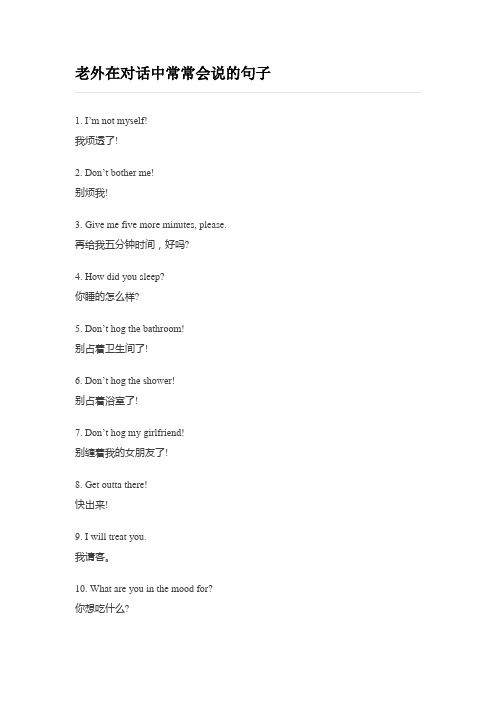 老外在对话中常常会说的句子

1. I'm not myself!
我烦透了!

2. Don't bother me!
别烦我!

3. Give me five more minutes, please.
再给我五分钟时间，好吗?

4. How did you sleep?
你睡的怎么样?

5. Don't hog the bathroom!
别占着卫生间了!

6. Don't hog the shower!
别占着浴室了!

7. Don't hog my girlfriend!
别缠着我的女朋友了!

8. Get outta there!
快出来!

9. I will treat you.
我请客。

10. What are you in the mood for?
你想吃什么?